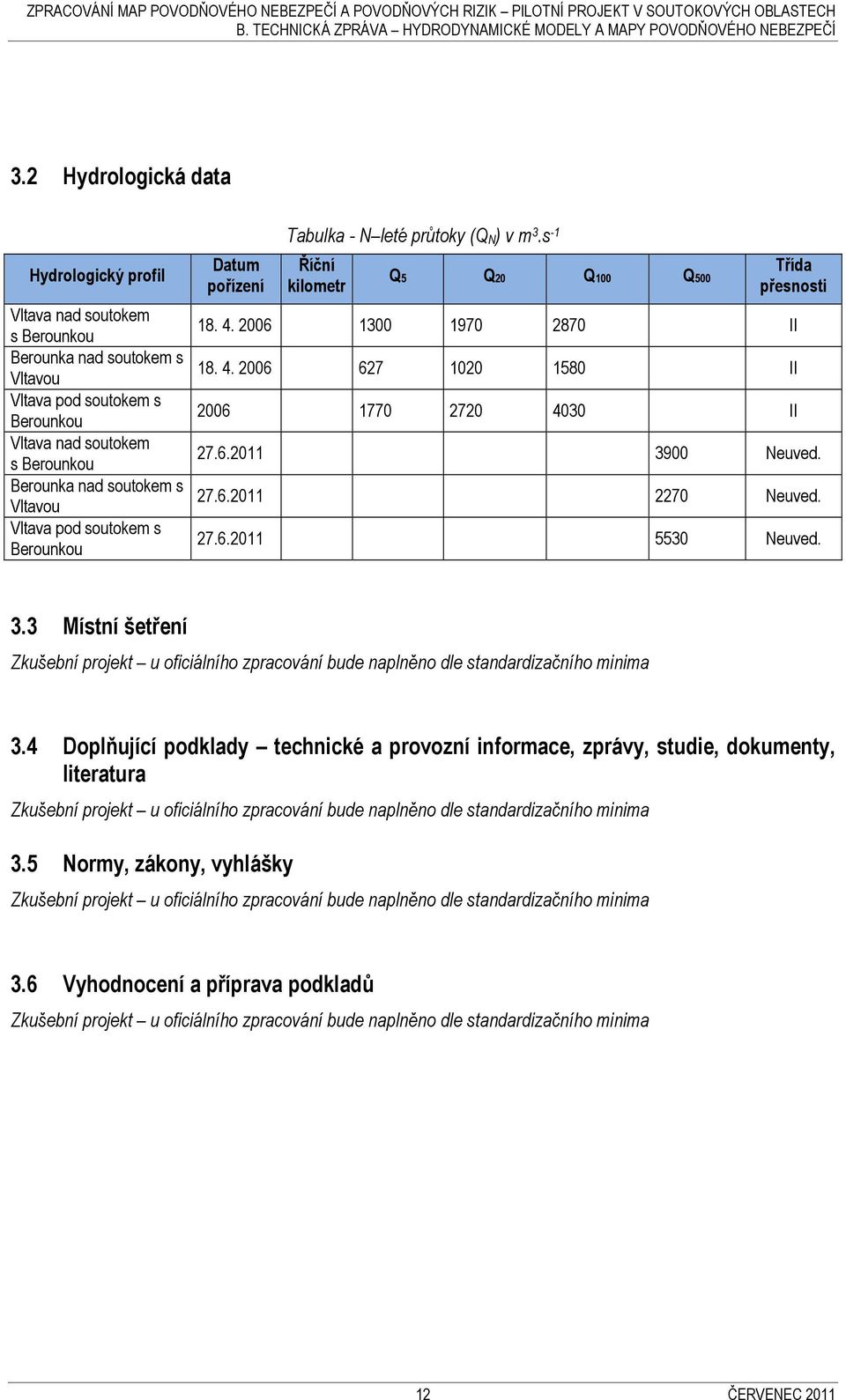 ZPRACOVÁNÍ MAP POVODŇOVÉHO NEBEZPEČÍ A POVODŇOVÝCH RIZIK – PILOTNÍ PROJEKT V SOUTOKOVÝCH OBLASTECH
B. TECHNICKÁ ZPRÁVA – HYDRODYNAMICKÉ MODELY A MAPY POVODŇOVÉHO NEBEZPEČÍ

3.2 Hydrologická data

Tabulka - N–leté průtoky ($Q_N$) v $m^3.s^{-1}$

| Hydrologický profil | Datum pořízení | Říční kilometr | $Q_5$ | $Q_{20}$ | $Q_{100}$ | $Q_{500}$ | Třída přesnosti |
|---|---|---|---|---|---|---|---|
| Vltava nad soutokem s Berounkou | 18. 4. 2006 | | 1300 | 1970 | 2870 | | II |
| Berounka nad soutokem s Vltavou | 18. 4. 2006 | | 627 | 1020 | 1580 | | II |
| Vltava pod soutokem s Berounkou | 2006 | | 1770 | 2720 | 4030 | | II |
| Vltava nad soutokem s Berounkou | 27.6.2011 | | | | | 3900 | Neuved. |
| Berounka nad soutokem s Vltavou | 27.6.2011 | | | | | 2270 | Neuved. |
| Vltava pod soutokem s Berounkou | 27.6.2011 | | | | | 5530 | Neuved. |

3.3 Místní šetření

Zkušební projekt – u oficiálního zpracování bude naplněno dle standardizačního minima

3.4 Doplňující podklady – technické a provozní informace, zprávy, studie, dokumenty, literatura

Zkušební projekt – u oficiálního zpracování bude naplněno dle standardizačního minima

3.5 Normy, zákony, vyhlášky

Zkušební projekt – u oficiálního zpracování bude naplněno dle standardizačního minima

3.6 Vyhodnocení a příprava podkladů

Zkušební projekt – u oficiálního zpracování bude naplněno dle standardizačního minima

12 ČERVENEC 2011